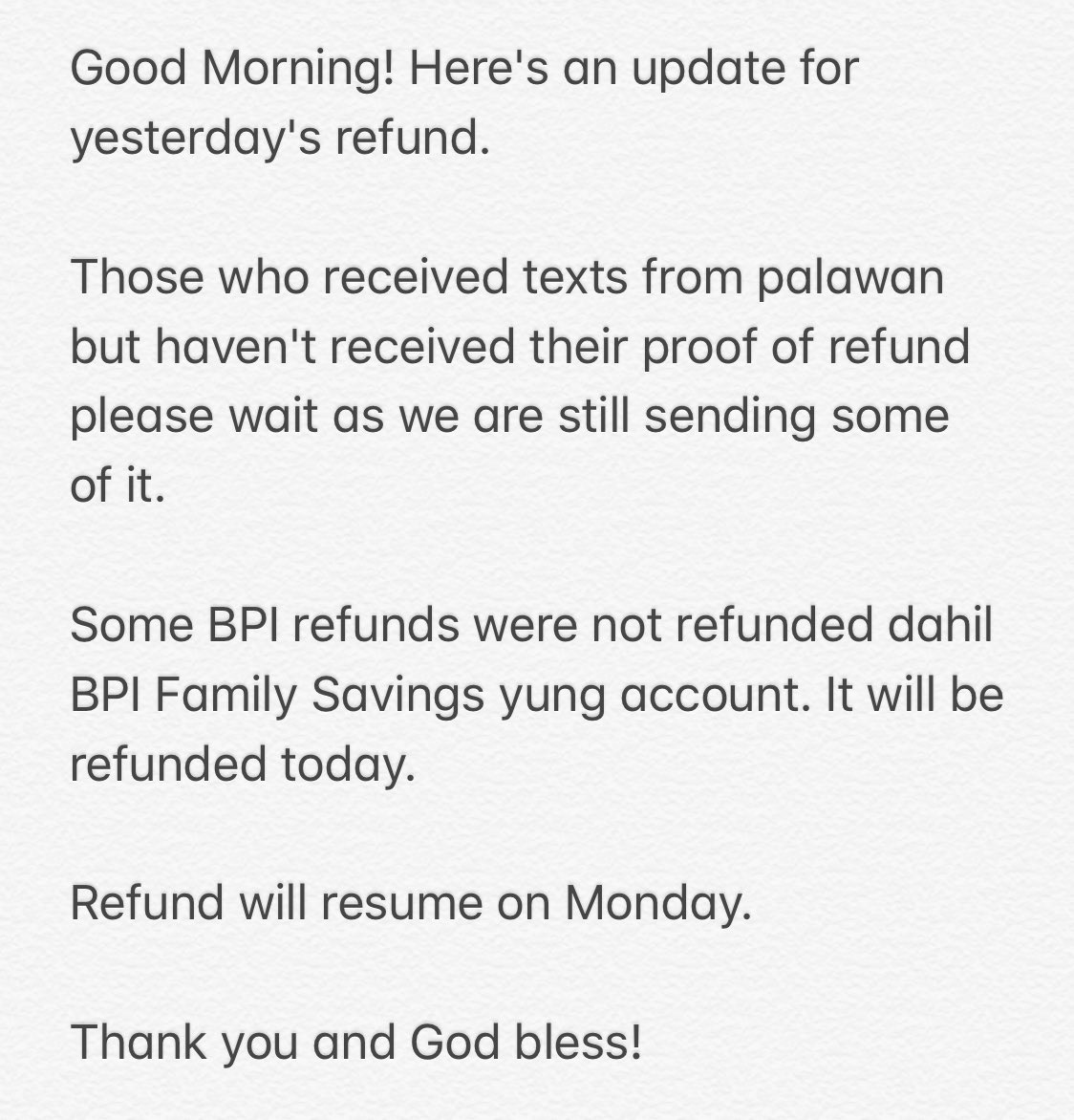 Good Morning! Here's an update for yesterday's refund.

Those who received texts from palawan but haven't received their proof of refund please wait as we are still sending some of it.

Some BPI refunds were not refunded dahil BPI Family Savings yung account. It will be refunded today.

Refund will resume on Monday.

Thank you and God bless!